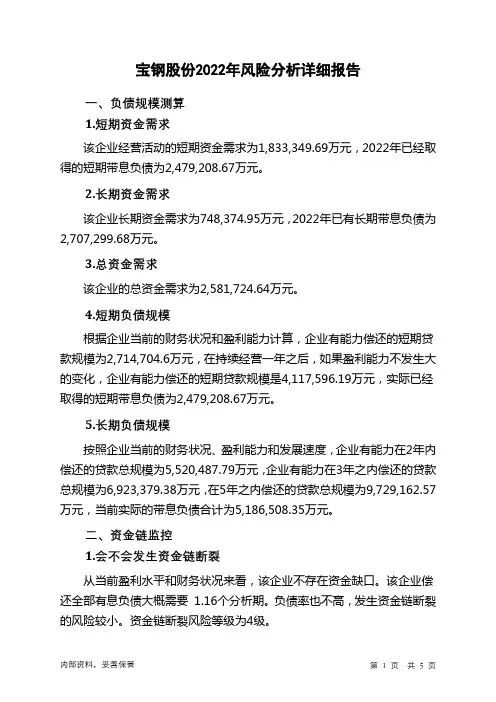 宝钢股份2022年风险分析详细报告

一、负债规模测算

1.短期资金需求

该企业经营活动的短期资金需求为1,833,349.69万元，2022年已经取得的短期带息负债为2,479,208.67万元。

2.长期资金需求

该企业长期资金需求为748,374.95万元，2022年已有长期带息负债为2,707,299.68万元。

3.总资金需求

该企业的总资金需求为2,581,724.64万元。

4.短期负债规模

根据企业当前的财务状况和盈利能力计算，企业有能力偿还的短期贷款规模为2,714,704.6万元，在持续经营一年之后，如果盈利能力不发生大的变化，企业有能力偿还的短期贷款规模是4,117,596.19万元，实际已经取得的短期带息负债为2,479,208.67万元。

5.长期负债规模

按照企业当前的财务状况、盈利能力和发展速度，企业有能力在2年内偿还的贷款总规模为5,520,487.79万元，企业有能力在3年之内偿还的贷款总规模为6,923,379.38万元，在5年之内偿还的贷款总规模为9,729,162.57万元，当前实际的带息负债合计为5,186,508.35万元。

二、资金链监控

1.会不会发生资金链断裂

从当前盈利水平和财务状况来看，该企业不存在资金缺口。该企业偿还全部有息负债大概需要 1.16个分析期。负债率也不高，发生资金链断裂的风险较小。资金链断裂风险等级为4级。

内部资料，妥善保管

第 1 页 共 5 页